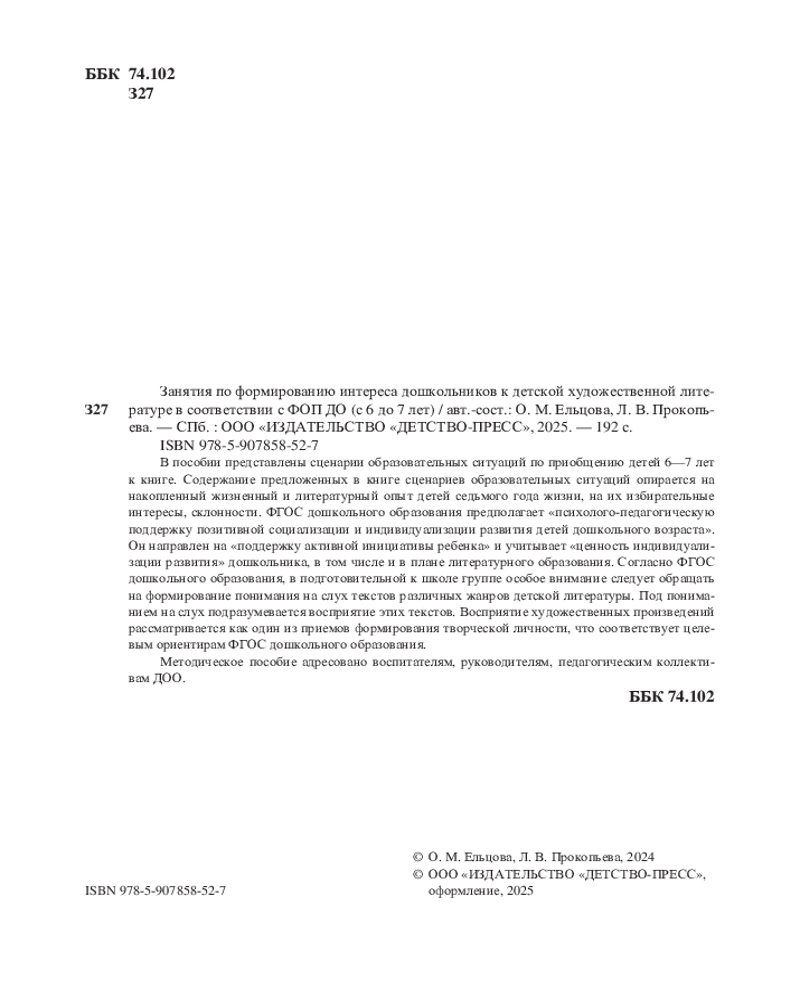 ББК 74.102
З27

З27 Занятия по формированию интереса дошкольников к детской художественной литературе в соответствии с ФОП ДО (с 6 до 7 лет) / авт.-сост.: О. М. Ельцова, Л. В. Прокопьева. — СПб. : ООО «ИЗДАТЕЛЬСТВО «ДЕТСТВО-ПРЕСС», 2025. — 192 с.

ISBN 978-5-907858-52-7

В пособии представлены сценарии образовательных ситуаций по приобщению детей 6—7 лет к книге. Содержание предложенных в книге сценариев образовательных ситуаций опирается на накопленный жизненный и литературный опыт детей седьмого года жизни, на их избирательные интересы, склонности. ФГОС дошкольного образования предполагает «психолого-педагогическую поддержку позитивной социализации и индивидуализации развития детей дошкольного возраста». Он направлен на «поддержку активной инициативы ребенка» и учитывает «ценность индивидуализации развития» дошкольника, в том числе и в плане литературного образования. Согласно ФГОС дошкольного образования, в подготовительной к школе группе особое внимание следует обращать на формирование понимания на слух текстов различных жанров детской литературы. Под пониманием на слух подразумевается восприятие этих текстов. Восприятие художественных произведений рассматривается как один из приемов формирования творческой личности, что соответствует целевым ориентирам ФГОС дошкольного образования.

Методическое пособие адресовано воспитателям, руководителям, педагогическим коллективам ДОО.

ББК 74.102

ISBN 978-5-907858-52-7

© О. М. Ельцова, Л. В. Прокопьева, 2024
© ООО «ИЗДАТЕЛЬСТВО «ДЕТСТВО-ПРЕСС», оформление, 2025